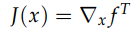 $J(x) = \nabla_x f^T$